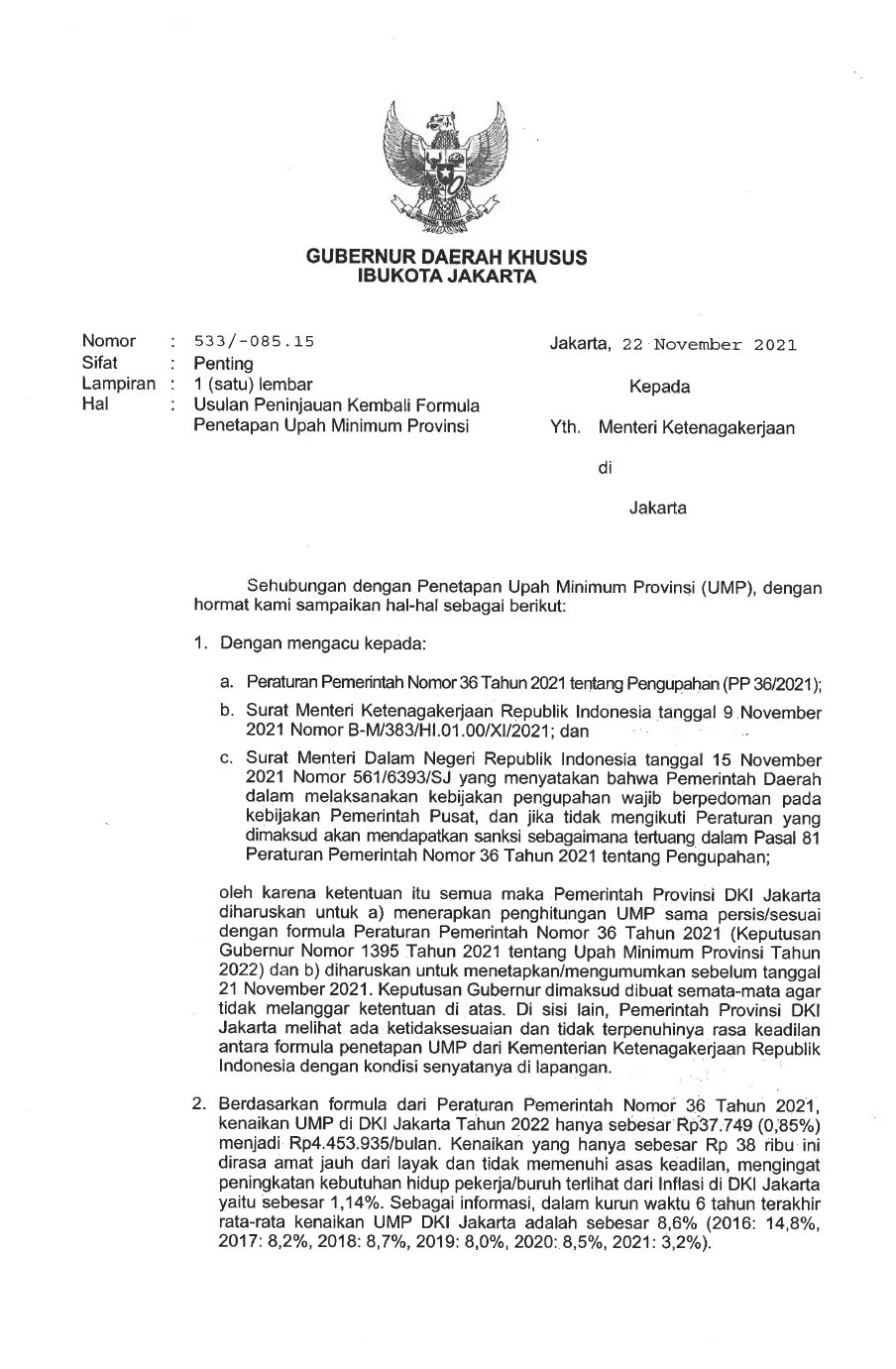 GUBERNUR DAERAH KHUSUS
IBUKOTA JAKARTA

Nomor : 533/-085.15
Sifat : Penting
Lampiran : 1 (satu) lembar
Hal : Usulan Peninjauan Kembali Formula Penetapan Upah Minimum Provinsi

Jakarta, 22 November 2021

Kepada

Yth. Menteri Ketenagakerjaan

di

Jakarta

Sehubungan dengan Penetapan Upah Minimum Provinsi (UMP), dengan hormat kami sampaikan hal-hal sebagai berikut:

1. Dengan mengacu kepada:

a. Peraturan Pemerintah Nomor 36 Tahun 2021 tentang Pengupahan (PP 36/2021);

b. Surat Menteri Ketenagakerjaan Republik Indonesia tanggal 9 November 2021 Nomor B-M/383/HI.01.00/XI/2021; dan

c. Surat Menteri Dalam Negeri Republik Indonesia tanggal 15 November 2021 Nomor 561/6393/SJ yang menyatakan bahwa Pemerintah Daerah dalam melaksanakan kebijakan pengupahan wajib berpedoman pada kebijakan Pemerintah Pusat, dan jika tidak mengikuti Peraturan yang dimaksud akan mendapatkan sanksi sebagaimana tertuang dalam Pasal 81 Peraturan Pemerintah Nomor 36 Tahun 2021 tentang Pengupahan;

oleh karena ketentuan itu semua maka Pemerintah Provinsi DKI Jakarta diharuskan untuk a) menerapkan penghitungan UMP sama persis/sesuai dengan formula Peraturan Pemerintah Nomor 36 Tahun 2021 (Keputusan Gubernur Nomor 1395 Tahun 2021 tentang Upah Minimum Provinsi Tahun 2022) dan b) diharuskan untuk menetapkan/mengumumkan sebelum tanggal 21 November 2021. Keputusan Gubernur dimaksud dibuat semata-mata agar tidak melanggar ketentuan di atas. Di sisi lain, Pemerintah Provinsi DKI Jakarta melihat ada ketidaksesuaian dan tidak terpenuhinya rasa keadilan antara formula penetapan UMP dari Kementerian Ketenagakerjaan Republik Indonesia dengan kondisi senyatanya di lapangan.

2. Berdasarkan formula dari Peraturan Pemerintah Nomor 36 Tahun 2021, kenaikan UMP di DKI Jakarta Tahun 2022 hanya sebesar Rp37.749 (0,85%) menjadi Rp4.453.935/bulan. Kenaikan yang hanya sebesar Rp 38 ribu ini dirasa amat jauh dari layak dan tidak memenuhi asas keadilan, mengingat peningkatan kebutuhan hidup pekerja/buruh terlihat dari Inflasi di DKI Jakarta yaitu sebesar 1,14%. Sebagai informasi, dalam kurun waktu 6 tahun terakhir rata-rata kenaikan UMP DKI Jakarta adalah sebesar 8,6% (2016: 14,8%, 2017: 8,2%, 2018: 8,7%, 2019: 8,0%, 2020: 8,5%, 2021: 3,2%).